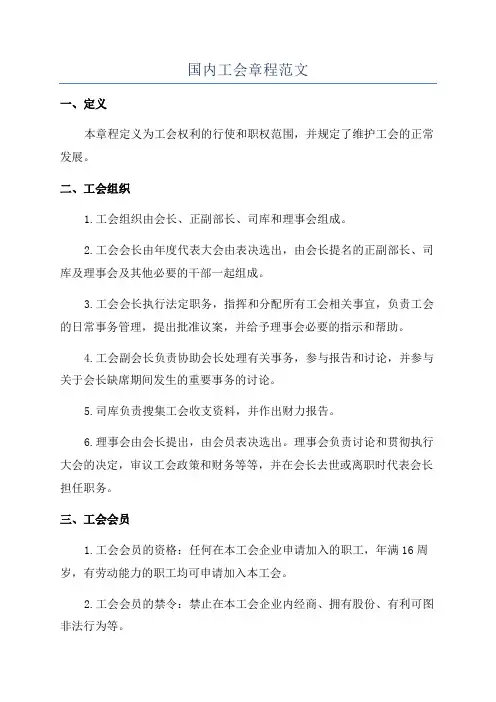 国内工会章程范文

一、定义

本章程定义为工会权利的行使和职权范围，并规定了维护工会的正常发展。

二、工会组织

1.工会组织由会长、正副部长、司库和理事会组成。

2.工会会长由年度代表大会由表决选出，由会长提名的正副部长、司库及理事会及其他必要的干部一起组成。

3.工会会长执行法定职务，指挥和分配所有工会相关事宜，负责工会的日常事务管理，提出批准议案，并给予理事会必要的指示和帮助。

4.工会副会长负责协助会长处理有关事务，参与报告和讨论，并参与关于会长缺席期间发生的重要事务的讨论。

5.司库负责搜集工会收支资料，并作出财力报告。

6.理事会由会长提出，由会员表决选出。理事会负责讨论和贯彻执行大会的决定，审议工会政策和财务等等，并在会长去世或离职时代表会长担任职务。

三、工会会员

1.工会会员的资格：任何在本工会企业申请加入的职工，年满16周岁，有劳动能力的职工均可申请加入本工会。

2.工会会员的禁令：禁止在本工会企业内经商、拥有股份、有利可图非法行为等。